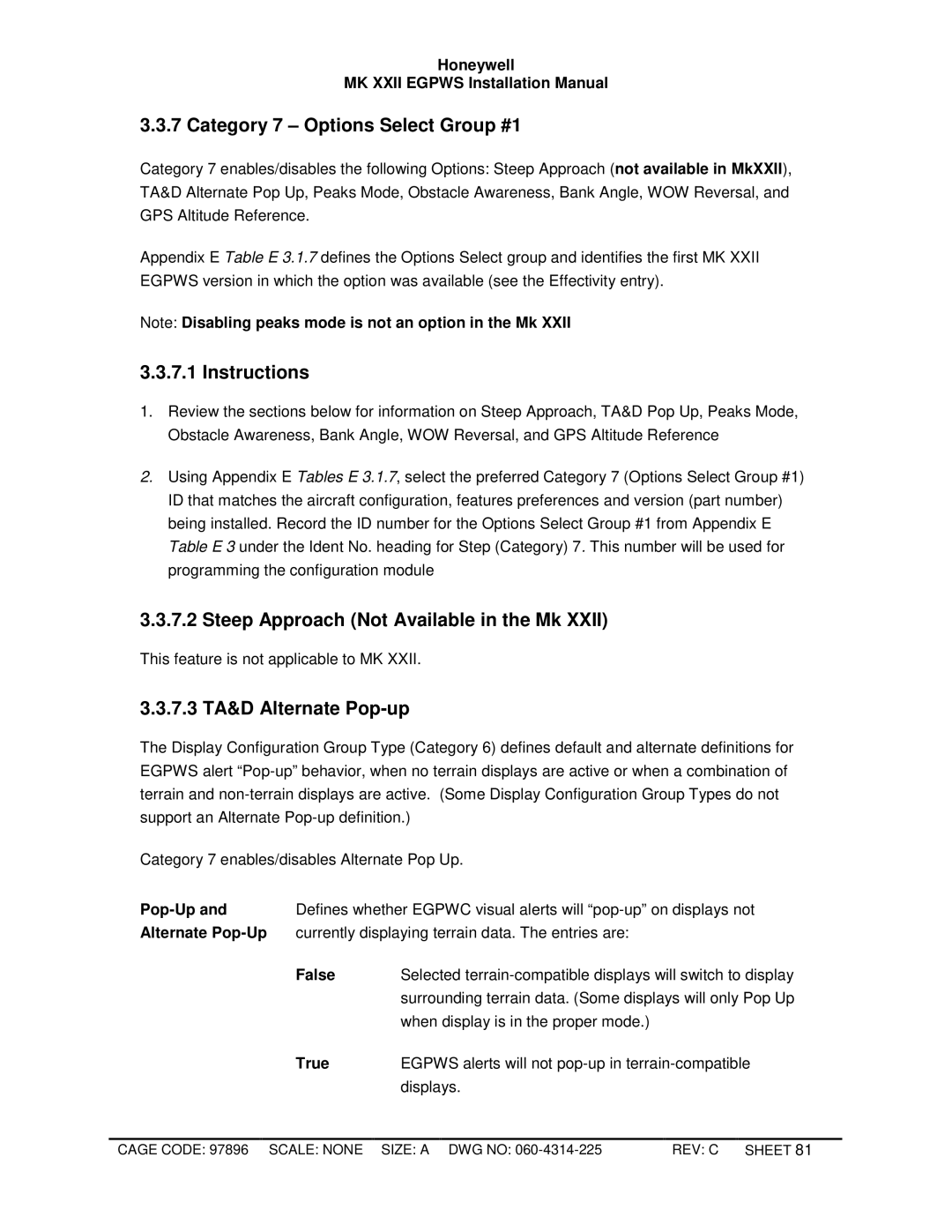 Honeywell
MK XXII EGPWS Installation Manual

3.3.7 Category 7 – Options Select Group #1

Category 7 enables/disables the following Options: Steep Approach (not available in MkXXII), TA&D Alternate Pop Up, Peaks Mode, Obstacle Awareness, Bank Angle, WOW Reversal, and GPS Altitude Reference.

Appendix E Table E 3.1.7 defines the Options Select group and identifies the first MK XXII EGPWS version in which the option was available (see the Effectivity entry).

Note: Disabling peaks mode is not an option in the Mk XXII

3.3.7.1 Instructions

1. Review the sections below for information on Steep Approach, TA&D Pop Up, Peaks Mode, Obstacle Awareness, Bank Angle, WOW Reversal, and GPS Altitude Reference

2. Using Appendix E Tables E 3.1.7, select the preferred Category 7 (Options Select Group #1) ID that matches the aircraft configuration, features preferences and version (part number) being installed. Record the ID number for the Options Select Group #1 from Appendix E Table E 3 under the Ident No. heading for Step (Category) 7. This number will be used for programming the configuration module

3.3.7.2 Steep Approach (Not Available in the Mk XXII)

This feature is not applicable to MK XXII.

3.3.7.3 TA&D Alternate Pop-up

The Display Configuration Group Type (Category 6) defines default and alternate definitions for EGPWS alert “Pop-up” behavior, when no terrain displays are active or when a combination of terrain and non-terrain displays are active. (Some Display Configuration Group Types do not support an Alternate Pop-up definition.)

Category 7 enables/disables Alternate Pop Up.

Pop-Up and Alternate Pop-Up
Defines whether EGPWC visual alerts will “pop-up” on displays not currently displaying terrain data. The entries are:

False
Selected terrain-compatible displays will switch to display surrounding terrain data. (Some displays will only Pop Up when display is in the proper mode.)

True
EGPWS alerts will not pop-up in terrain-compatible displays.

CAGE CODE: 97896 SCALE: NONE SIZE: A DWG NO: 060-4314-225 REV: C SHEET 81